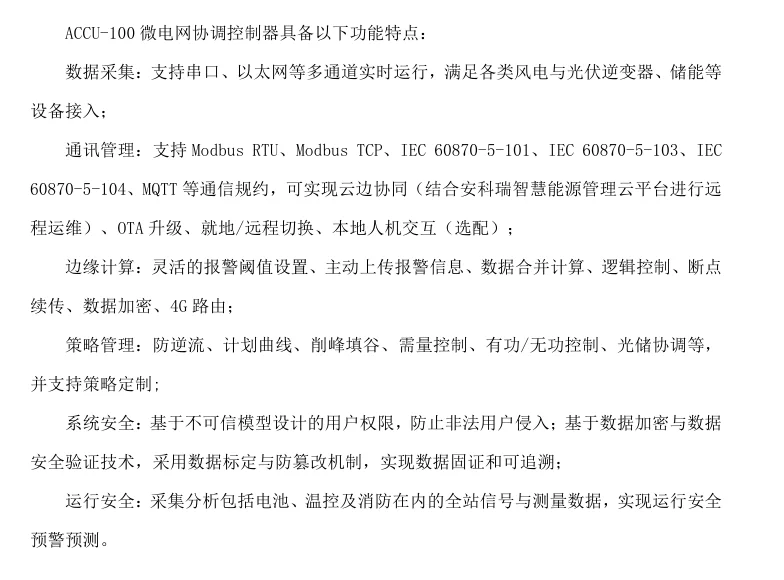 ACCU-100 微电网协调控制器具备以下功能特点：

数据采集：支持串口、以太网等多通道实时运行，满足各类风电与光伏逆变器、储能等设备接入；

通讯管理：支持 Modbus RTU、Modbus TCP、IEC 60870-5-101、IEC 60870-5-103、IEC 60870-5-104、MQTT 等通信规约，可实现云边协同（结合安科瑞智慧能源管理云平台进行远程运维）、OTA 升级、就地/远程切换、本地人机交互（选配）；

边缘计算：灵活的报警阈值设置、主动上传报警信息、数据合并计算、逻辑控制、断点续传、数据加密、4G 路由；

策略管理：防逆流、计划曲线、削峰填谷、需量控制、有功/无功控制、光储协调等，并支持策略定制；

系统安全：基于不可信模型设计的用户权限，防止非法用户侵入；基于数据加密与数据安全验证技术，采用数据标定与防篡改机制，实现数据固证和可追溯；

运行安全：采集分析包括电池、温控及消防在内的全站信号与测量数据，实现运行安全预警预测。